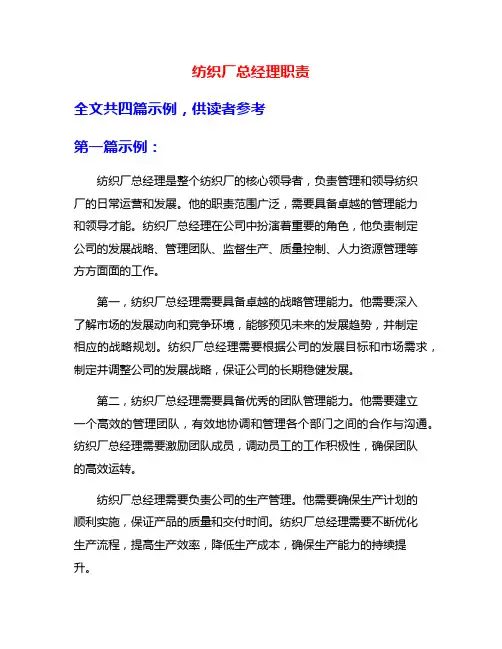 纺织厂总经理职责

全文共四篇示例，供读者参考

第一篇示例：

纺织厂总经理是整个纺织厂的核心领导者，负责管理和领导纺织厂的日常运营和发展。他的职责范围广泛，需要具备卓越的管理能力和领导才能。纺织厂总经理在公司中扮演着重要的角色，他负责制定公司的发展战略、管理团队、监督生产、质量控制、人力资源管理等方方面面的工作。

第一，纺织厂总经理需要具备卓越的战略管理能力。他需要深入了解市场的发展动向和竞争环境，能够预见未来的发展趋势，并制定相应的战略规划。纺织厂总经理需要根据公司的发展目标和市场需求，制定并调整公司的发展战略，保证公司的长期稳健发展。

第二，纺织厂总经理需要具备优秀的团队管理能力。他需要建立一个高效的管理团队，有效地协调和管理各个部门之间的合作与沟通。纺织厂总经理需要激励团队成员，调动员工的工作积极性，确保团队的高效运转。

纺织厂总经理需要负责公司的生产管理。他需要确保生产计划的顺利实施，保证产品的质量和交付时间。纺织厂总经理需要不断优化生产流程，提高生产效率，降低生产成本，确保生产能力的持续提升。